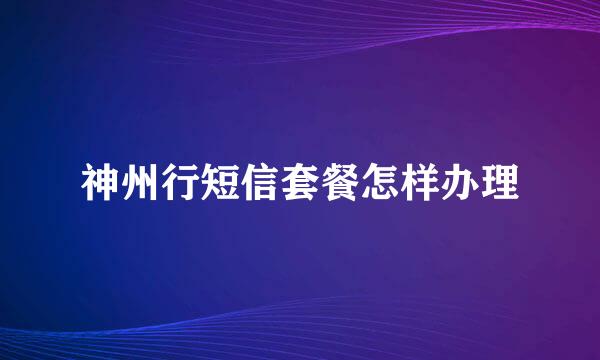 神州行短信套餐怎样办理